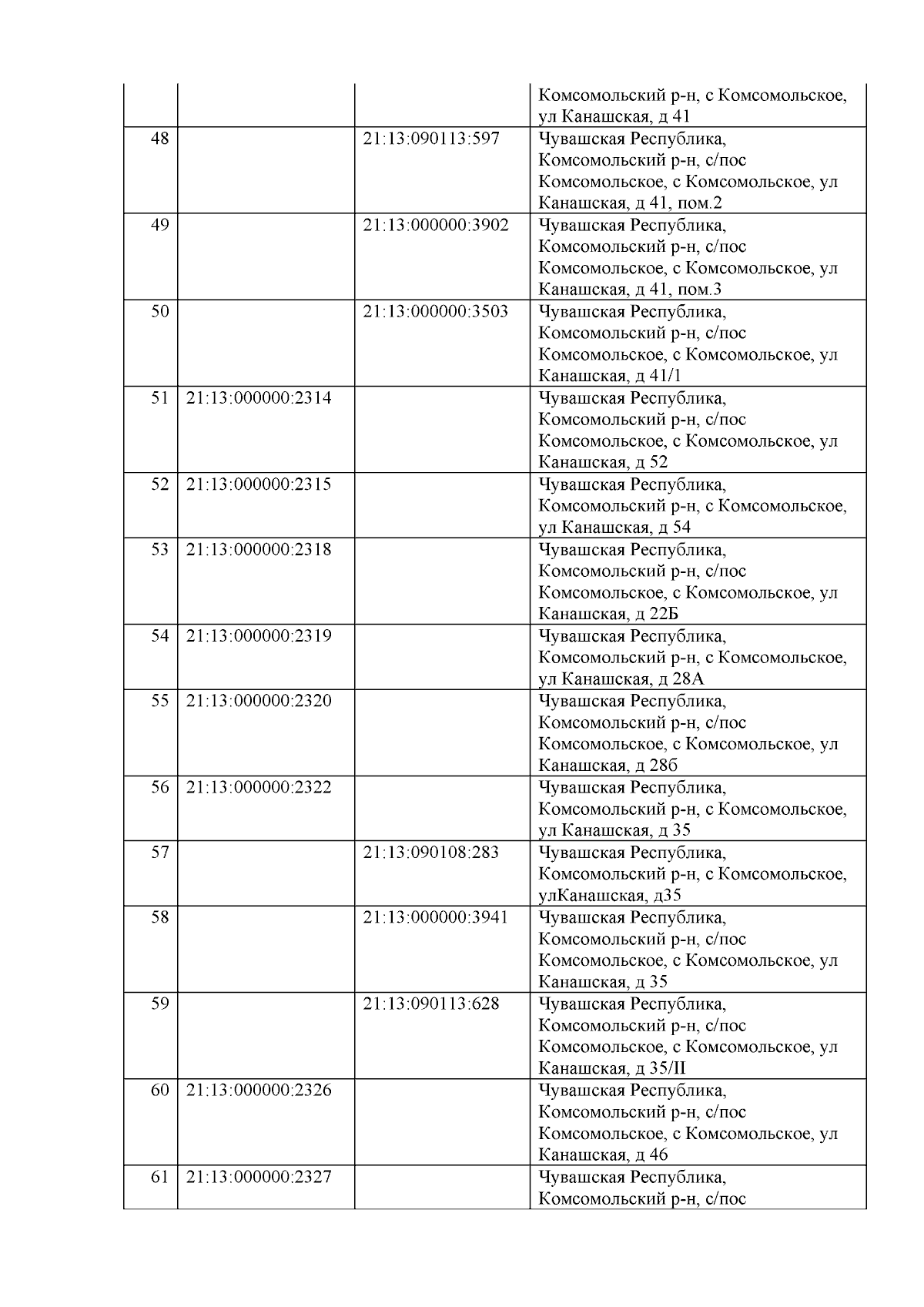 |  |  |  |  |
|---|---|---|---|
|  |  |  | Комсомольский р-н, с Комсомольское, ул Канашская, д 41 |
| 48 |  | 21:13:090113:597 | Чувашская Республика, Комсомольский р-н, с/пос Комсомольское, с Комсомольское, ул Канашская, д 41, пом.2 |
| 49 |  | 21:13:000000:3902 | Чувашская Республика, Комсомольский р-н, с/пос Комсомольское, с Комсомольское, ул Канашская, д 41, пом.3 |
| 50 |  | 21:13:000000:3503 | Чувашская Республика, Комсомольский р-н, с/пос Комсомольское, с Комсомольское, ул Канашская, д 41/1 |
| 51 | 21:13:000000:2314 |  | Чувашская Республика, Комсомольский р-н, с/пос Комсомольское, с Комсомольское, ул Канашская, д 52 |
| 52 | 21:13:000000:2315 |  | Чувашская Республика, Комсомольский р-н, с Комсомольское, ул Канашская, д 54 |
| 53 | 21:13:000000:2318 |  | Чувашская Республика, Комсомольский р-н, с/пос Комсомольское, с Комсомольское, ул Канашская, д 22Б |
| 54 | 21:13:000000:2319 |  | Чувашская Республика, Комсомольский р-н, с Комсомольское, ул Канашская, д 28А |
| 55 | 21:13:000000:2320 |  | Чувашская Республика, Комсомольский р-н, с/пос Комсомольское, с Комсомольское, ул Канашская, д 28б |
| 56 | 21:13:000000:2322 |  | Чувашская Республика, Комсомольский р-н, с Комсомольское, ул Канашская, д 35 |
| 57 |  | 21:13:090108:283 | Чувашская Республика, Комсомольский р-н, с Комсомольское, улКанашская, д35 |
| 58 |  | 21:13:000000:3941 | Чувашская Республика, Комсомольский р-н, с/пос Комсомольское, с Комсомольское, ул Канашская, д 35 |
| 59 |  | 21:13:090113:628 | Чувашская Республика, Комсомольский р-н, с/пос Комсомольское, с Комсомольское, ул Канашская, д 35/II |
| 60 | 21:13:000000:2326 |  | Чувашская Республика, Комсомольский р-н, с/пос Комсомольское, с Комсомольское, ул Канашская, д 46 |
| 61 | 21:13:000000:2327 |  | Чувашская Республика, Комсомольский р-н, с/пос |